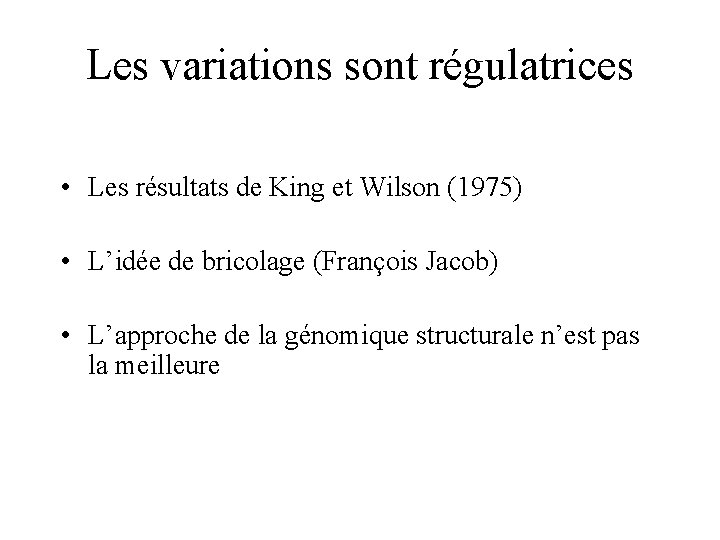 Les variations sont régulatrices

• Les résultats de King et Wilson (1975)

• L'idée de bricolage (François Jacob)

• L'approche de la génomique structurale n'est pas la meilleure